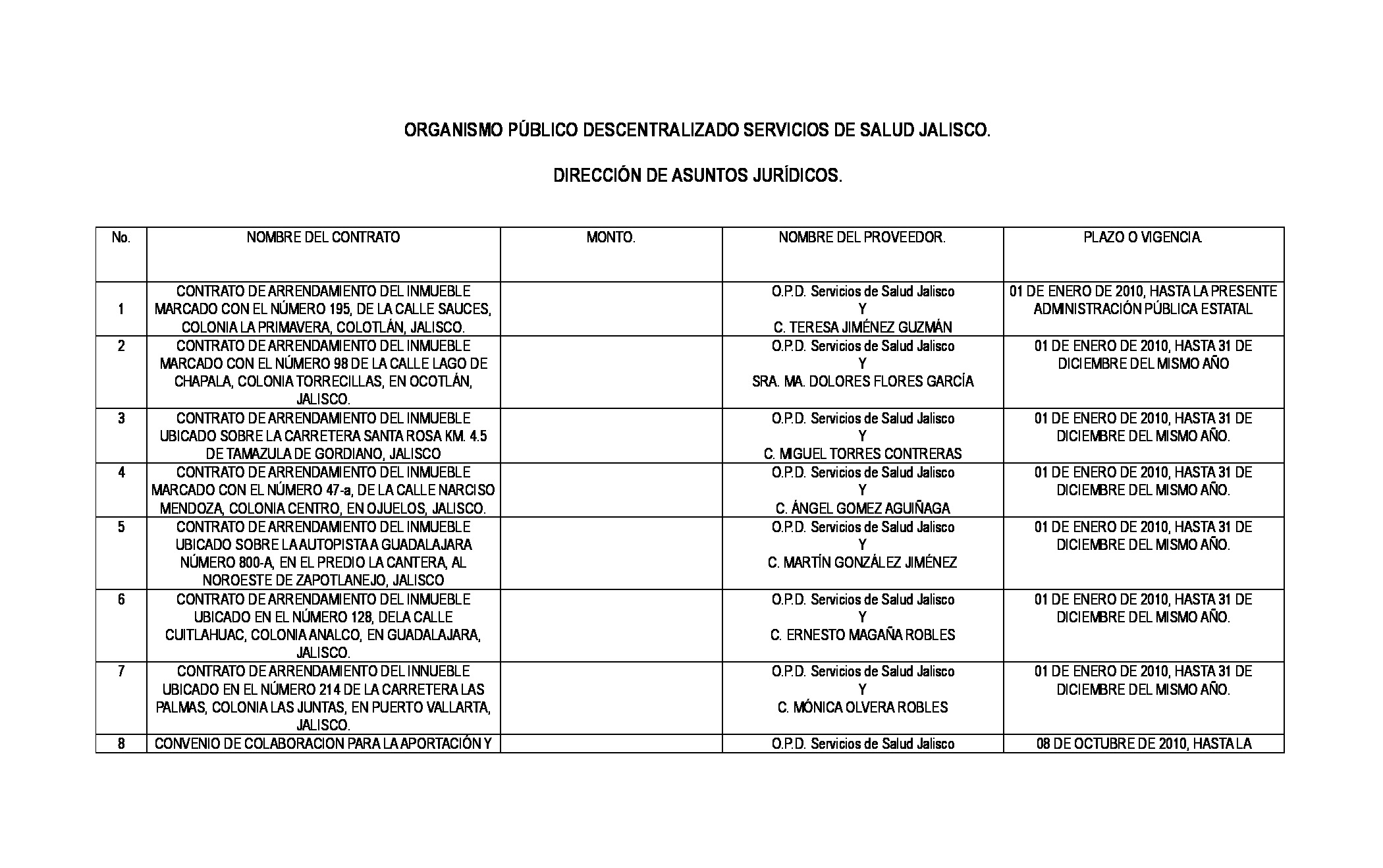 ORGANISMO PÚBLICO DESCENTRALIZADO SERVICIOS DE SALUD JALISCO.

DIRECCIÓN DE ASUNTOS JURÍDICOS.

| No. | NOMBRE DEL CONTRATO | MONTO. | NOMBRE DEL PROVEEDOR. | PLAZO O VIGENCIA. |
|---|---|---|---|---|
| 1 | CONTRATO DE ARRENDAMIENTO DEL INMUEBLE MARCADO CON EL NÚMERO 195, DE LA CALLE SAUCES, COLONIA LA PRIMAVERA, COLOTLÁN, JALISCO. | | O.P.D. Servicios de Salud Jalisco Y C. TERESA JIMÉNEZ GUZMÁN | 01 DE ENERO DE 2010, HASTA LA PRESENTE ADMINISTRACIÓN PÚBLICA ESTATAL |
| 2 | CONTRATO DE ARRENDAMIENTO DEL INMUEBLE MARCADO CON EL NÚMERO 98 DE LA CALLE LAGO DE CHAPALA, COLONIA TORRECILLAS, EN OCOTLÁN, JALISCO. | | O.P.D. Servicios de Salud Jalisco Y SRA. MA. DOLORES FLORES GARCÍA | 01 DE ENERO DE 2010, HASTA 31 DE DICIEMBRE DEL MISMO AÑO |
| 3 | CONTRATO DE ARRENDAMIENTO DEL INMUEBLE UBICADO SOBRE LA CARRETERA SANTA ROSA KM. 4.5 DE TAMAZULA DE GORDIANO, JALISCO | | O.P.D. Servicios de Salud Jalisco Y C. MIGUEL TORRES CONTRERAS | 01 DE ENERO DE 2010, HASTA 31 DE DICIEMBRE DEL MISMO AÑO. |
| 4 | CONTRATO DE ARRENDAMIENTO DEL INMUEBLE MARCADO CON EL NÚMERO 47-a, DE LA CALLE NARCISO MENDOZA, COLONIA CENTRO, EN OJUELOS, JALISCO. | | O.P.D. Servicios de Salud Jalisco Y C. ÁNGEL GOMEZ AGUIÑAGA | 01 DE ENERO DE 2010, HASTA 31 DE DICIEMBRE DEL MISMO AÑO. |
| 5 | CONTRATO DE ARRENDAMIENTO DEL INMUEBLE UBICADO SOBRE LA AUTOPISTA A GUADALAJARA NÚMERO 800-A, EN EL PREDIO LA CANTERA, AL NOROESTE DE ZAPOTLANEJO, JALISCO | | O.P.D. Servicios de Salud Jalisco Y C. MARTÍN GONZÁLEZ JIMÉNEZ | 01 DE ENERO DE 2010, HASTA 31 DE DICIEMBRE DEL MISMO AÑO. |
| 6 | CONTRATO DE ARRENDAMIENTO DEL INMUEBLE UBICADO EN EL NÚMERO 128, DELA CALLE CUITLAHUAC, COLONIA ANALCO, EN GUADALAJARA, JALISCO. | | O.P.D. Servicios de Salud Jalisco Y C. ERNESTO MAGAÑA ROBLES | 01 DE ENERO DE 2010, HASTA 31 DE DICIEMBRE DEL MISMO AÑO. |
| 7 | CONTRATO DE ARRENDAMIENTO DEL INNUEBLE UBICADO EN EL NÚMERO 214 DE LA CARRETERA LAS PALMAS, COLONIA LAS JUNTAS, EN PUERTO VALLARTA, JALISCO. | | O.P.D. Servicios de Salud Jalisco Y C. MÓNICA OLVERA ROBLES | 01 DE ENERO DE 2010, HASTA 31 DE DICIEMBRE DEL MISMO AÑO. |
| 8 | CONVENIO DE COLABORACION PARA LA APORTACIÓN Y | | O.P.D. Servicios de Salud Jalisco | 08 DE OCTUBRE DE 2010, HASTA LA |